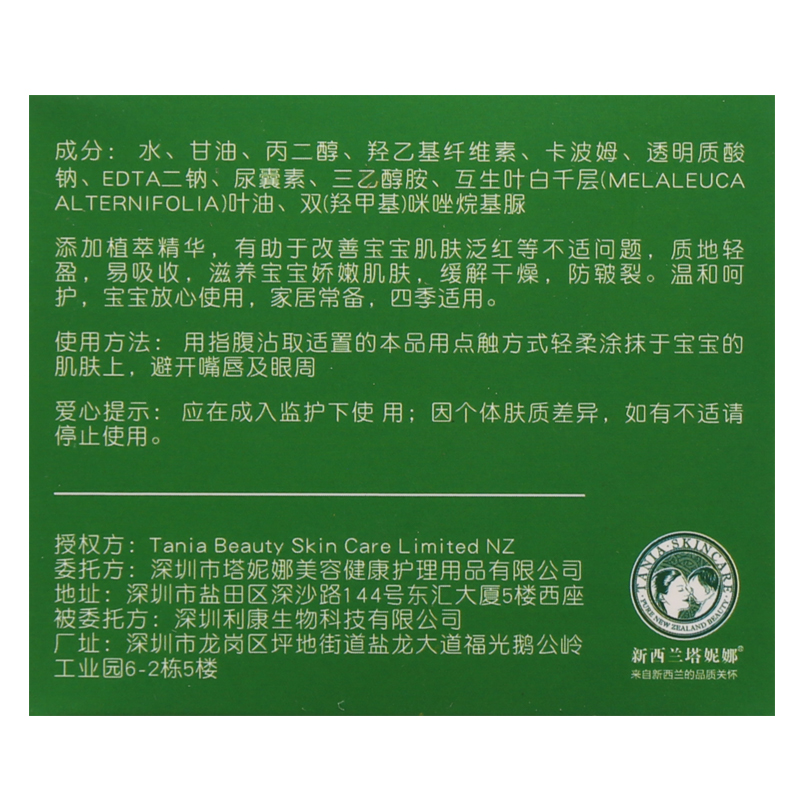 成分：水、甘油、丙二醇、羟乙基纤维素、卡波姆、透明质酸钠、EDTA二钠、尿囊素、三乙醇胺、互生叶白千层(MELALEUCA ALTERNIFOLIA)叶油、双(羟甲基)咪唑烷基脲

添加植萃精华，有助于改善宝宝肌肤泛红等不适问题，质地轻盈，易吸收，滋养宝宝娇嫩肌肤，缓解干燥，防皲裂。温和呵护，宝宝放心使用，家居常备，四季适用。

使用方法：用指腹沾取适置的本品用点触方式轻柔涂抹于宝宝的肌肤上，避开嘴唇及眼周

爱心提示：应在成入监护下使 用；因个体肤质差异，如有不适请停止使用。

授权方：Tania Beauty Skin Care Limited NZ
委托方：深圳市塔妮娜美容健康护理用品有限公司
地址：深圳市盐田区深沙路144号东汇大厦5楼西座
被委托方：深圳利康生物科技有限公司
厂址：深圳市龙岗区坪地街道盐龙大道福光鹅公岭工业园6-2栋5楼

TANIA SKINCARE
PURE NEW ZEALAND BEAUTY
新西兰塔妮娜®
来自新西兰的品质关怀